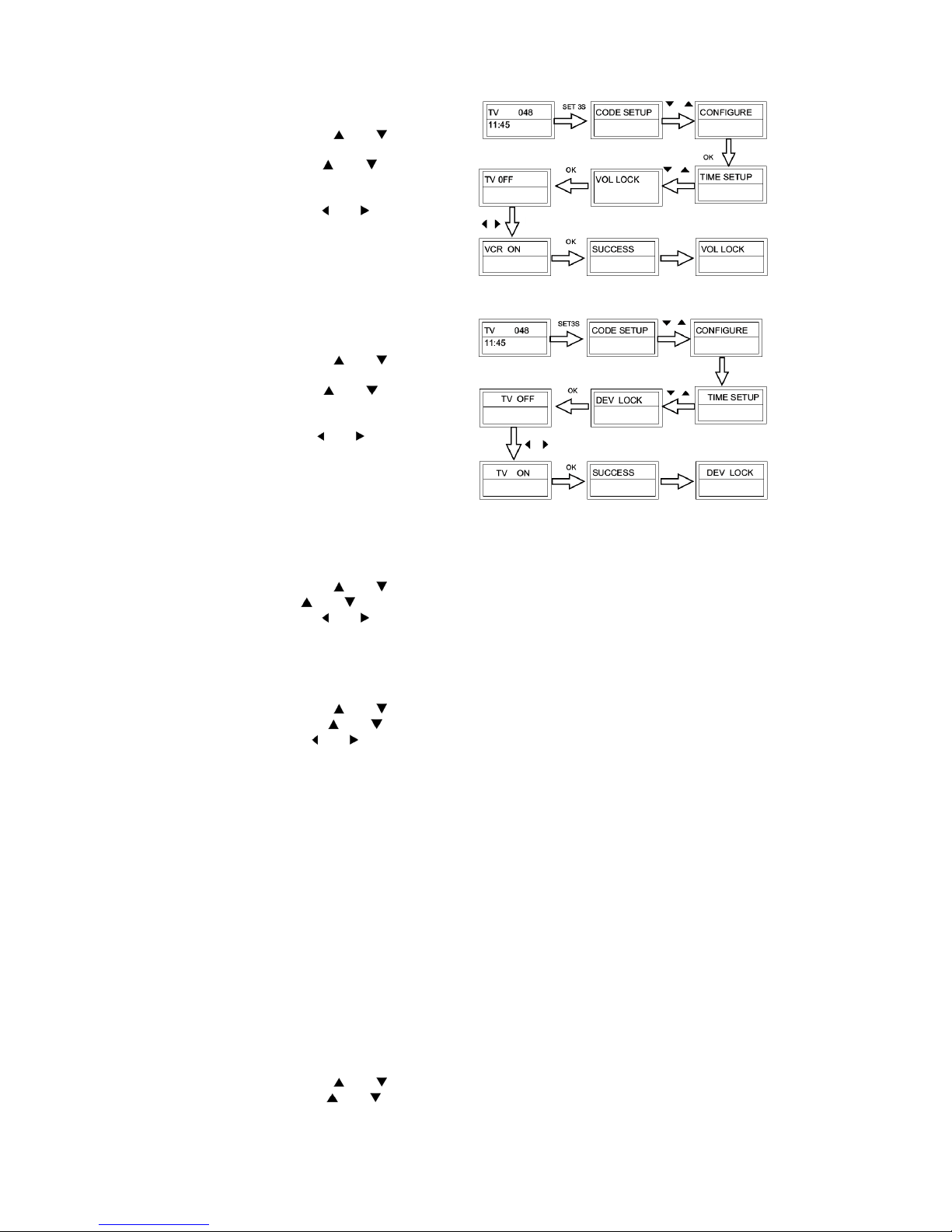 TV 048
11:45

SET 3S

CODE SETUP

CONFIGURE

OK

TIME SETUP

VOL LOCK

OK

TV 0FF

VCR ON

OK

SUCCESS

VOL LOCK

TV 048
11:45

SET3S

CODE SETUP

CONFIGURE

TIME SETUP

DEV LOCK

OK

TV OFF

TV ON

OK

SUCCESS

DEV LOCK